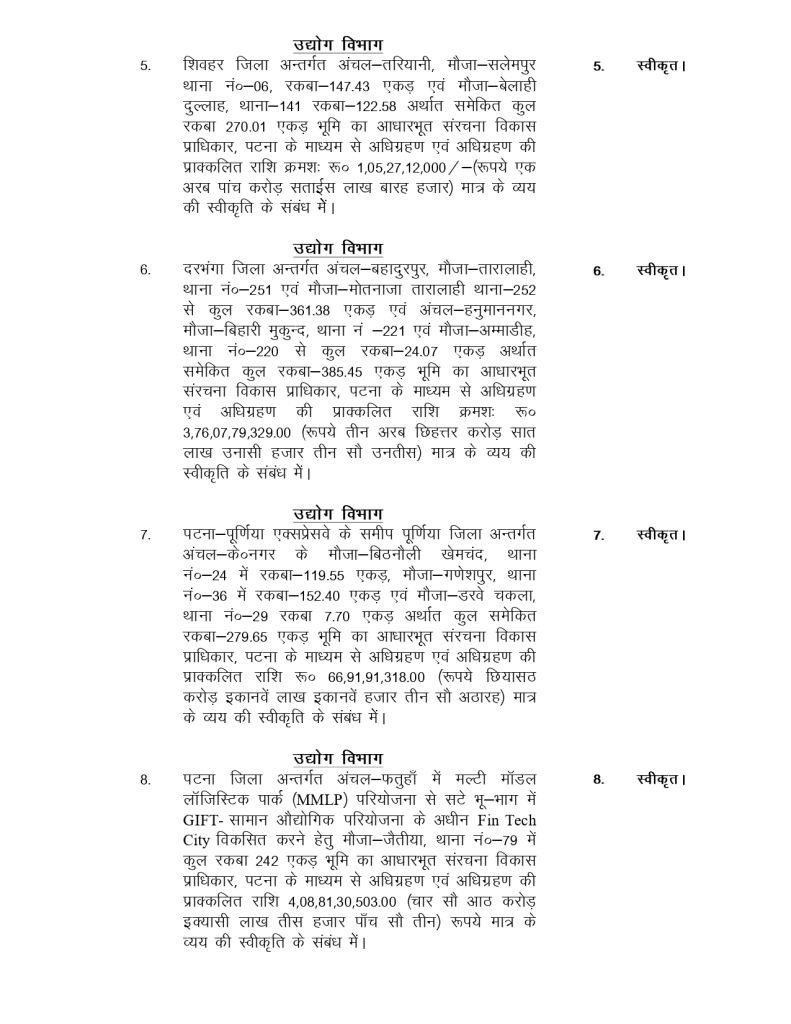 उद्योग विभाग

5. शिवहर जिला अन्तर्गत अंचल–तरियानी, मौजा–सलेमपुर थाना नं०–06, रकबा–147.43 एकड़ एवं मौजा–बेलाही दुल्लाह, थाना–141 रकबा–122.58 अर्थात समेकित कुल रकबा 270.01 एकड़ भूमि का आधारभूत संरचना विकास प्राधिकार, पटना के माध्यम से अधिग्रहण एवं अधिग्रहण की प्राक्कलित राशि क्रमशः रू० 1,05,27,12,000/–(रूपये एक अरब पांच करोड़ सताईस लाख बारह हजार) मात्र के व्यय की स्वीकृति के संबंध में।

5. स्वीकृत।

उद्योग विभाग

6. दरभंगा जिला अन्तर्गत अंचल–बहादुरपुर, मौजा–तारालाही, थाना नं०–251 एवं मौजा–मोतनाजा तारालाही थाना–252 से कुल रकबा–361.38 एकड़ एवं अंचल–हनुमाननगर, मौजा–बिहारी मुकुन्द, थाना नं –221 एवं मौजा–अम्माडीह, थाना नं०–220 से कुल रकबा–24.07 एकड़ अर्थात समेकित कुल रकबा–385.45 एकड़ भूमि का आधारभूत संरचना विकास प्राधिकार, पटना के माध्यम से अधिग्रहण एवं अधिग्रहण की प्राक्कलित राशि क्रमशः रू० 3,76,07,79,329.00 (रूपये तीन अरब छिहत्तर करोड़ सात लाख उनासी हजार तीन सौ उनतीस) मात्र के व्यय की स्वीकृति के संबंध में।

6. स्वीकृत।

उद्योग विभाग

7. पटना–पूर्णिया एक्सप्रेसवे के समीप पूर्णिया जिला अन्तर्गत अंचल–के०नगर के मौजा–बिठनौली खेमचंद, थाना नं०–24 में रकबा–119.55 एकड़, मौजा–गणेशपुर, थाना नं०–36 में रकबा–152.40 एकड़ एवं मौजा–डरवे चकला, थाना नं०–29 रकबा 7.70 एकड़ अर्थात कुल समेकित रकबा–279.65 एकड़ भूमि का आधारभूत संरचना विकास प्राधिकार, पटना के माध्यम से अधिग्रहण एवं अधिग्रहण की प्राक्कलित राशि रू० 66,91,91,318.00 (रूपये छियासठ करोड़ इकानवें लाख इकानवें हजार तीन सौ अठारह) मात्र के व्यय की स्वीकृति के संबंध में।

7. स्वीकृत।

उद्योग विभाग

8. पटना जिला अन्तर्गत अंचल–फतुहाँ में मल्टी मॉडल लॉजिस्टिक पार्क (MMLP) परियोजना से सटे भू–भाग में GIFT- सामान औद्योगिक परियोजना के अधीन Fin Tech City विकसित करने हेतु मौजा–जैतीया, थाना नं०–79 में कुल रकबा 242 एकड़ भूमि का आधारभूत संरचना विकास प्राधिकार, पटना के माध्यम से अधिग्रहण एवं अधिग्रहण की प्राक्कलित राशि 4,08,81,30,503.00 (चार सौ आठ करोड़ इक्यासी लाख तीस हजार पाँच सौ तीन) रूपये मात्र के व्यय की स्वीकृति के संबंध में।

8. स्वीकृत।